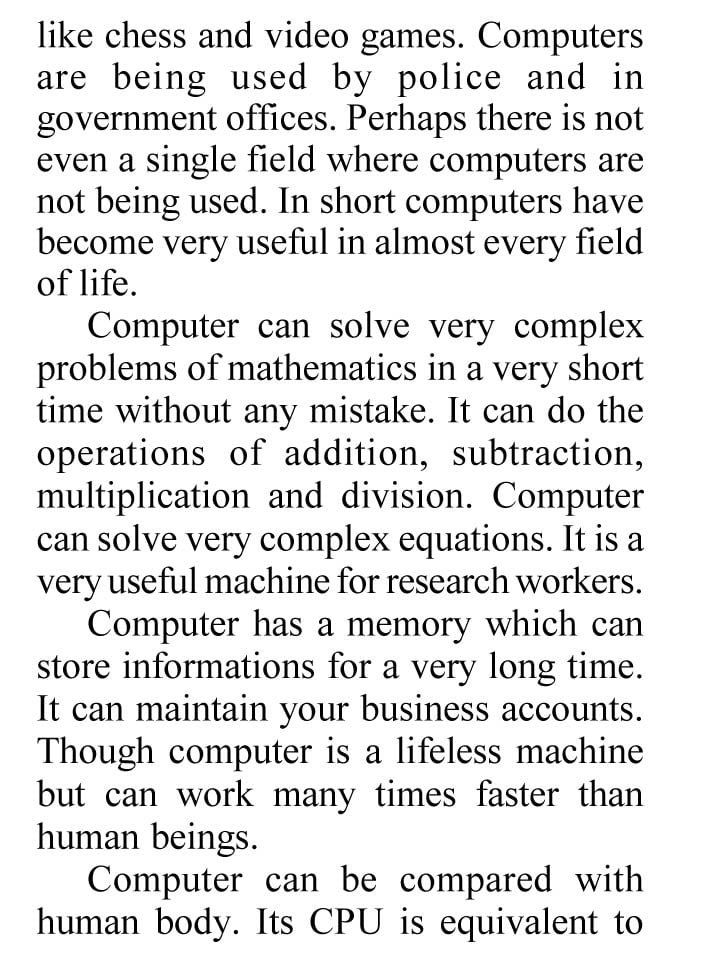 like chess and video games. Computers are being used by police and in government offices. Perhaps there is not even a single field where computers are not being used. In short computers have become very useful in almost every field of life.

Computer can solve very complex problems of mathematics in a very short time without any mistake. It can do the operations of addition, subtraction, multiplication and division. Computer can solve very complex equations. It is a very useful machine for research workers.

Computer has a memory which can store informations for a very long time. It can maintain your business accounts. Though computer is a lifeless machine but can work many times faster than human beings.

Computer can be compared with human body. Its CPU is equivalent to